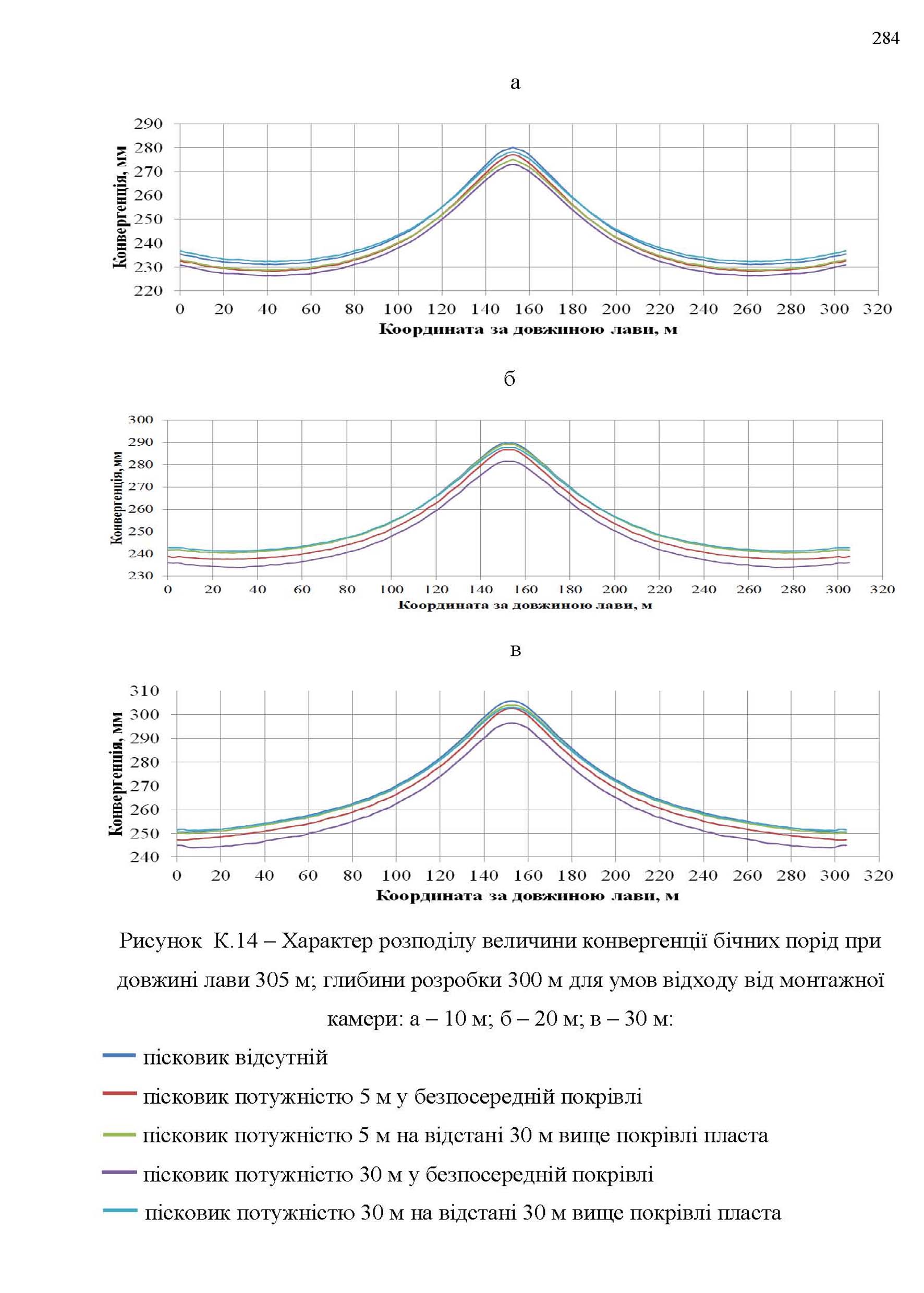 284

а

Конвергенція, мм

290
280
270
260
250
240
230
220

0 20 40 60 80 100 120 140 160 180 200 220 240 260 280 300 320

Координата за довжиною лави, м

б

Конвергенція, мм

300
290
280
270
260
250
240
230

0 20 40 60 80 100 120 140 160 180 200 220 240 260 280 300 320

Координата за довжиною лави, м

в

Конвергенція, мм

310
300
290
280
270
260
250
240

0 20 40 60 80 100 120 140 160 180 200 220 240 260 280 300 320

Координата за довжиною лави, м

Рисунок К.14 – Характер розподілу величини конвергенції бічних порід при довжині лави 305 м; глибини розробки 300 м для умов відходу від монтажної камери: а – 10 м; б – 20 м; в – 30 м:

пісковик відсутній

пісковик потужністю 5 м у безпосередній покрівлі

пісковик потужністю 5 м на відстані 30 м вище покрівлі пласта

пісковик потужністю 30 м у безпосередній покрівлі

пісковик потужністю 30 м на відстані 30 м вище покрівлі пласта